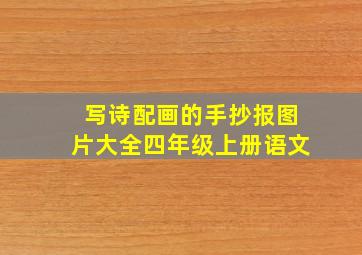 写诗配画的手抄报图片大全四年级上册语文